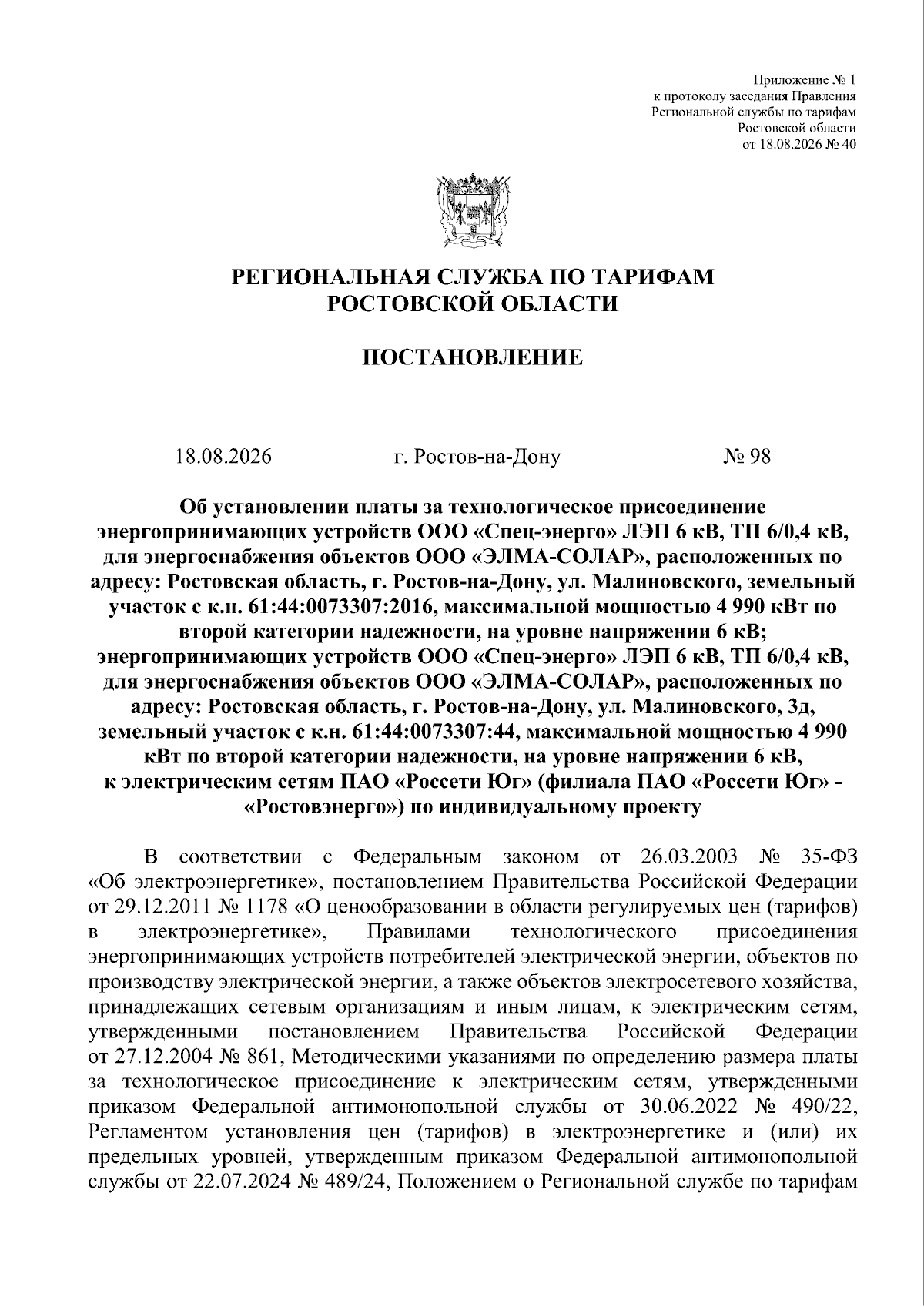 Приложение № 1
к протоколу заседания Правления
Региональной службы по тарифам
Ростовской области
от 18.08.2026 № 40

РЕГИОНАЛЬНАЯ СЛУЖБА ПО ТАРИФАМ
РОСТОВСКОЙ ОБЛАСТИ

ПОСТАНОВЛЕНИЕ

18.08.2026 г. Ростов-на-Дону № 98

Об установлении платы за технологическое присоединение энергопринимающих устройств ООО «Спец-энерго» ЛЭП 6 кВ, ТП 6/0,4 кВ, для энергоснабжения объектов ООО «ЭЛМА-СОЛАР», расположенных по адресу: Ростовская область, г. Ростов-на-Дону, ул. Малиновского, земельный участок с к.н. 61:44:0073307:2016, максимальной мощностью 4 990 кВт по второй категории надежности, на уровне напряжении 6 кВ; энергопринимающих устройств ООО «Спец-энерго» ЛЭП 6 кВ, ТП 6/0,4 кВ, для энергоснабжения объектов ООО «ЭЛМА-СОЛАР», расположенных по адресу: Ростовская область, г. Ростов-на-Дону, ул. Малиновского, 3д, земельный участок с к.н. 61:44:0073307:44, максимальной мощностью 4 990 кВт по второй категории надежности, на уровне напряжении 6 кВ, к электрическим сетям ПАО «Россети Юг» (филиала ПАО «Россети Юг» - «Ростовэнерго») по индивидуальному проекту

В соответствии с Федеральным законом от 26.03.2003 № 35-ФЗ «Об электроэнергетике», постановлением Правительства Российской Федерации от 29.12.2011 № 1178 «О ценообразовании в области регулируемых цен (тарифов) в электроэнергетике», Правилами технологического присоединения энергопринимающих устройств потребителей электрической энергии, объектов по производству электрической энергии, а также объектов электросетевого хозяйства, принадлежащих сетевым организациям и иным лицам, к электрическим сетям, утвержденными постановлением Правительства Российской Федерации от 27.12.2004 № 861, Методическими указаниями по определению размера платы за технологическое присоединение к электрическим сетям, утвержденными приказом Федеральной антимонопольной службы от 30.06.2022 № 490/22, Регламентом установления цен (тарифов) в электроэнергетике и (или) их предельных уровней, утвержденным приказом Федеральной антимонопольной службы от 22.07.2024 № 489/24, Положением о Региональной службе по тарифам